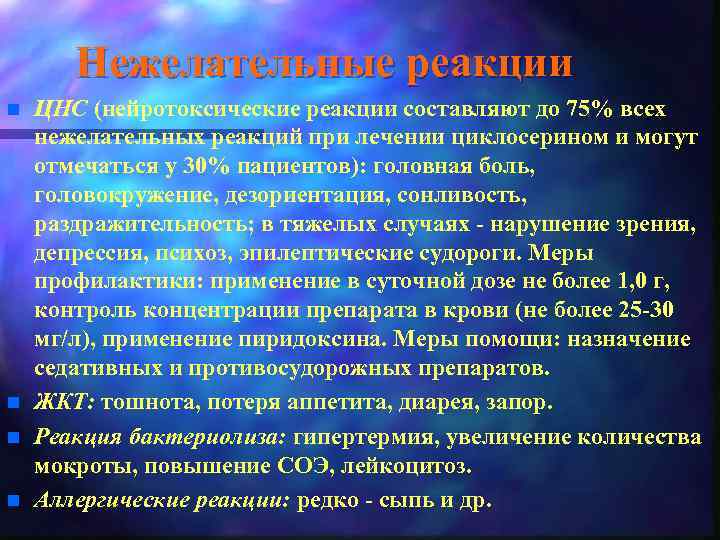 Нежелательные реакции

ЦНС (нейротоксические реакции составляют до 75% всех нежелательных реакций при лечении циклосерином и могут отмечаться у 30% пациентов): головная боль, головокружение, дезориентация, сонливость, раздражительность; в тяжелых случаях - нарушение зрения, депрессия, психоз, эпилептические судороги. Меры профилактики: применение в суточной дозе не более 1,0 г, контроль концентрации препарата в крови (не более 25-30 мг/л), применение пиридоксина. Меры помощи: назначение седативных и противосудорожных препаратов.

ЖКТ: тошнота, потеря аппетита, диарея, запор.

Реакция бактериолиза: гипертермия, увеличение количества мокроты, повышение СОЭ, лейкоцитоз.

Аллергические реакции: редко - сыпь и др.